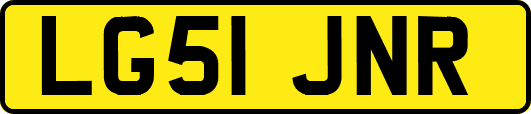 LG51 JNR